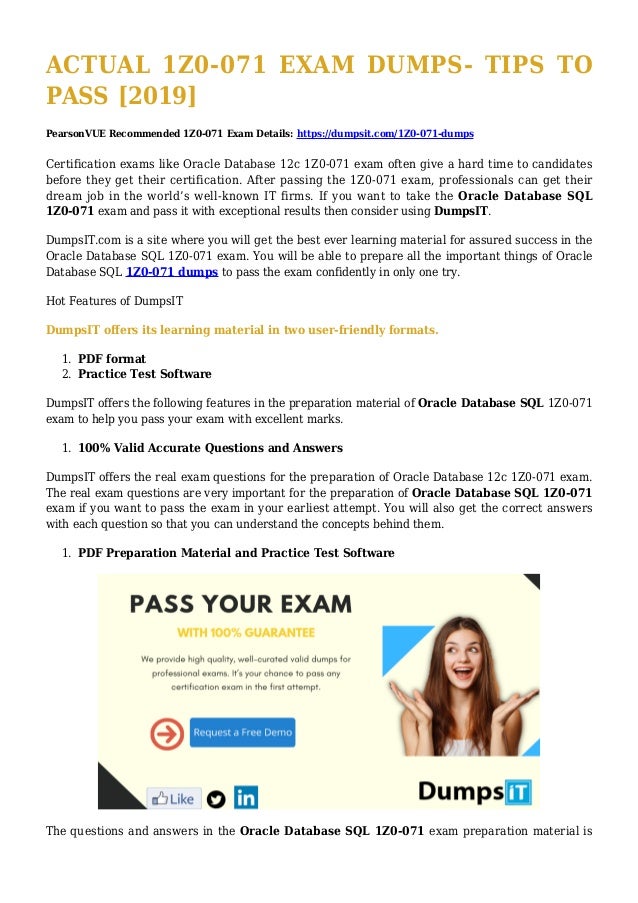 ACTUAL 1Z0-071 EXAM DUMPS- TIPS TO PASS [2019]

PearsonVUE Recommended 1Z0-071 Exam Details: https://dumpsit.com/1Z0-071-dumps

Certification exams like Oracle Database 12c 1Z0-071 exam often give a hard time to candidates before they get their certification. After passing the 1Z0-071 exam, professionals can get their dream job in the world's well-known IT firms. If you want to take the Oracle Database SQL 1Z0-071 exam and pass it with exceptional results then consider using DumpsIT.

DumpsIT.com is a site where you will get the best ever learning material for assured success in the Oracle Database SQL 1Z0-071 exam. You will be able to prepare all the important things of Oracle Database SQL 1Z0-071 dumps to pass the exam confidently in only one try.

Hot Features of DumpsIT

DumpsIT offers its learning material in two user-friendly formats.

1. PDF format
2. Practice Test Software

DumpsIT offers the following features in the preparation material of Oracle Database SQL 1Z0-071 exam to help you pass your exam with excellent marks.

1. 100% Valid Accurate Questions and Answers

DumpsIT offers the real exam questions for the preparation of Oracle Database 12c 1Z0-071 exam. The real exam questions are very important for the preparation of Oracle Database SQL 1Z0-071 exam if you want to pass the exam in your earliest attempt. You will also get the correct answers with each question so that you can understand the concepts behind them.

1. PDF Preparation Material and Practice Test Software

PASS YOUR EXAM

WITH 100% GUARANTEE

We provide high quality, well-curated valid dumps for professional exams. It's your chance to pass any certification exam in the first attempt.

Request a Free Demo

Like

in

DumpsIT

The questions and answers in the Oracle Database SQL 1Z0-071 exam preparation material is